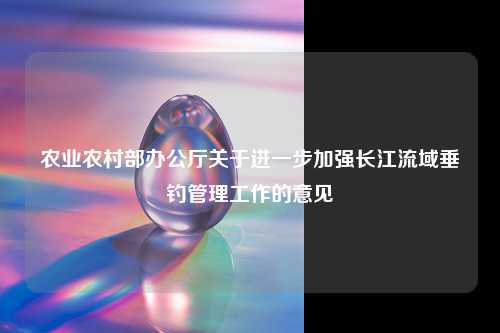 农业农村部办公厅关于进一步加强长江流域垂钓管理工作的意见